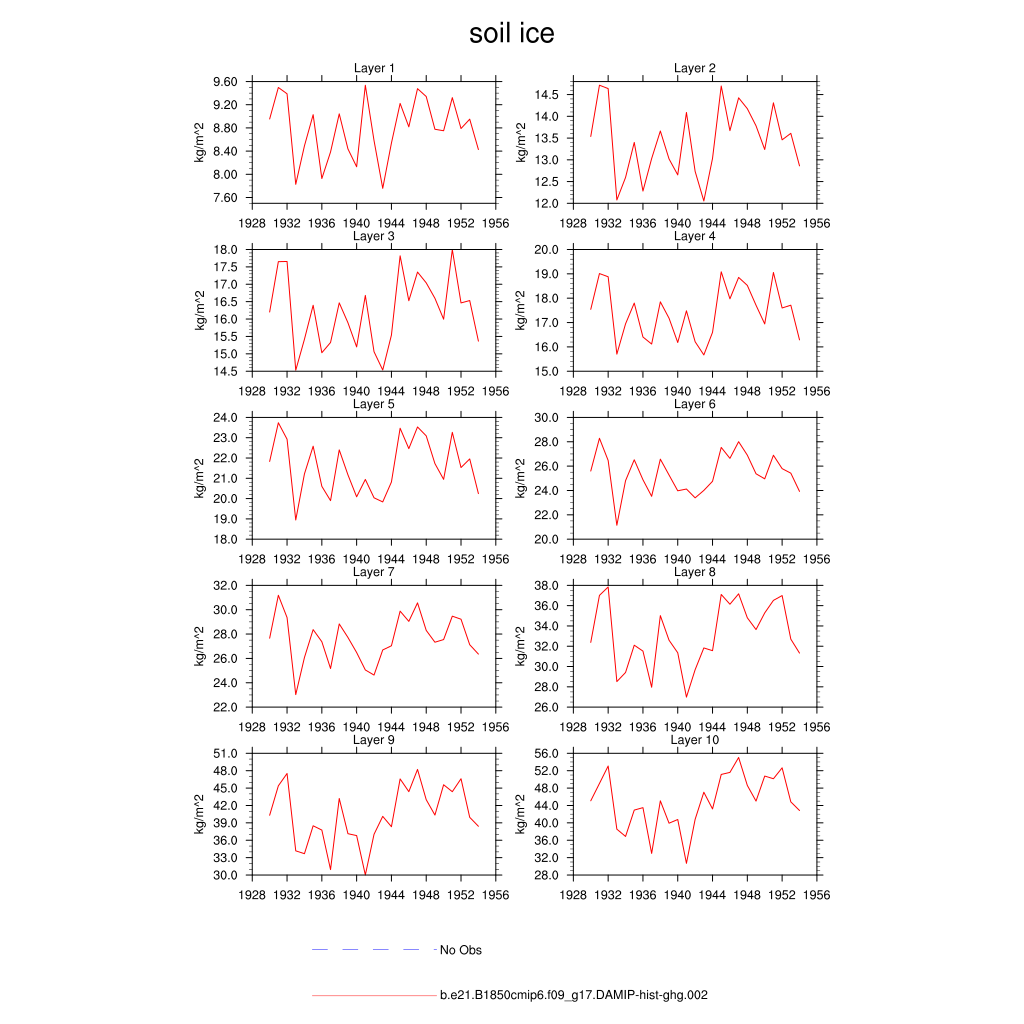 soil ice

Layer 1
kg/m^2
9.60
9.20
8.80
8.40
8.00
7.60
1928 1932 1936 1940 1944 1948 1952 1956

Layer 2
kg/m^2
14.5
14.0
13.5
13.0
12.5
12.0
1928 1932 1936 1940 1944 1948 1952 1956

Layer 3
kg/m^2
18.0
17.5
17.0
16.5
16.0
15.5
15.0
14.5
1928 1932 1936 1940 1944 1948 1952 1956

Layer 4
kg/m^2
20.0
19.0
18.0
17.0
16.0
15.0
1928 1932 1936 1940 1944 1948 1952 1956

Layer 5
kg/m^2
24.0
23.0
22.0
21.0
20.0
19.0
18.0
1928 1932 1936 1940 1944 1948 1952 1956

Layer 6
kg/m^2
30.0
28.0
26.0
24.0
22.0
20.0
1928 1932 1936 1940 1944 1948 1952 1956

Layer 7
kg/m^2
32.0
30.0
28.0
26.0
24.0
22.0
1928 1932 1936 1940 1944 1948 1952 1956

Layer 8
kg/m^2
38.0
36.0
34.0
32.0
30.0
28.0
26.0
1928 1932 1936 1940 1944 1948 1952 1956

Layer 9
kg/m^2
51.0
48.0
45.0
42.0
39.0
36.0
33.0
30.0
1928 1932 1936 1940 1944 1948 1952 1956

Layer 10
kg/m^2
56.0
52.0
48.0
44.0
40.0
36.0
32.0
28.0
1928 1932 1936 1940 1944 1948 1952 1956

No Obs

b.e21.B1850cmip6.f09_g17.DAMIP-hist-ghg.002